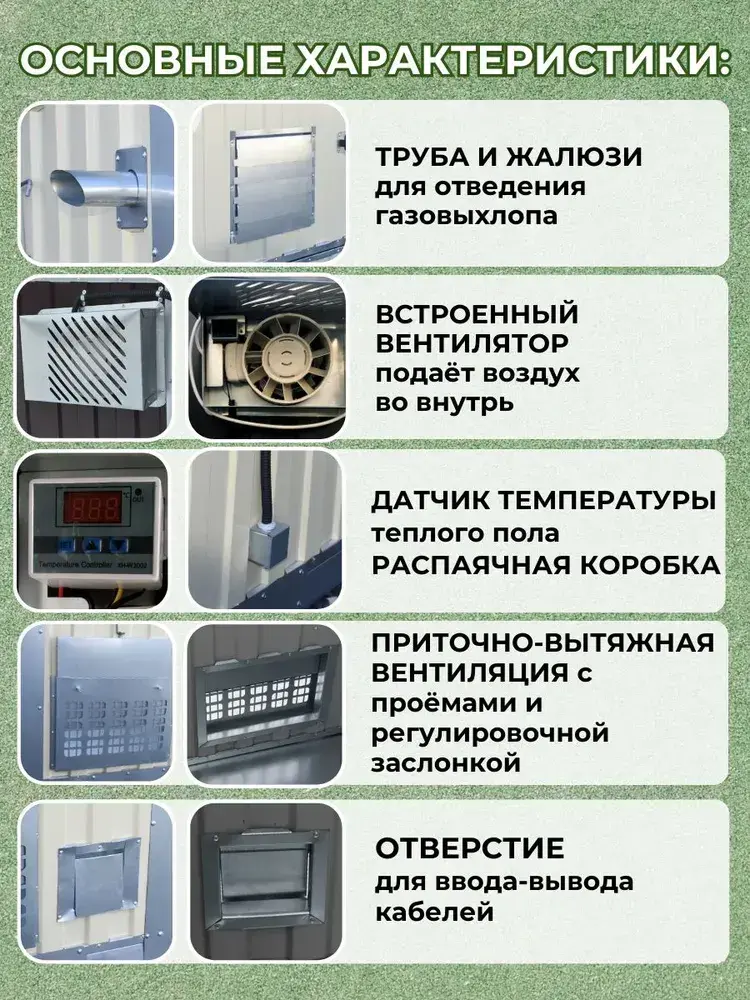 ОСНОВНЫЕ ХАРАКТЕРИСТИКИ:

ТРУБА И ЖАЛЮЗИ
для отведения газовыхлопа

ВСТРОЕННЫЙ ВЕНТИЛЯТОР
подаёт воздух во внутрь

888

Temperature Controller XH-W3002

ДАТЧИК ТЕМПЕРАТУРЫ
теплого пола
РАСПАЯЧНАЯ КОРОБКА

ПРИТОЧНО-ВЫТЯЖНАЯ ВЕНТИЛЯЦИЯ с проёмами и регулировочной заслонкой

ОТВЕРСТИЕ
для ввода-вывода кабелей